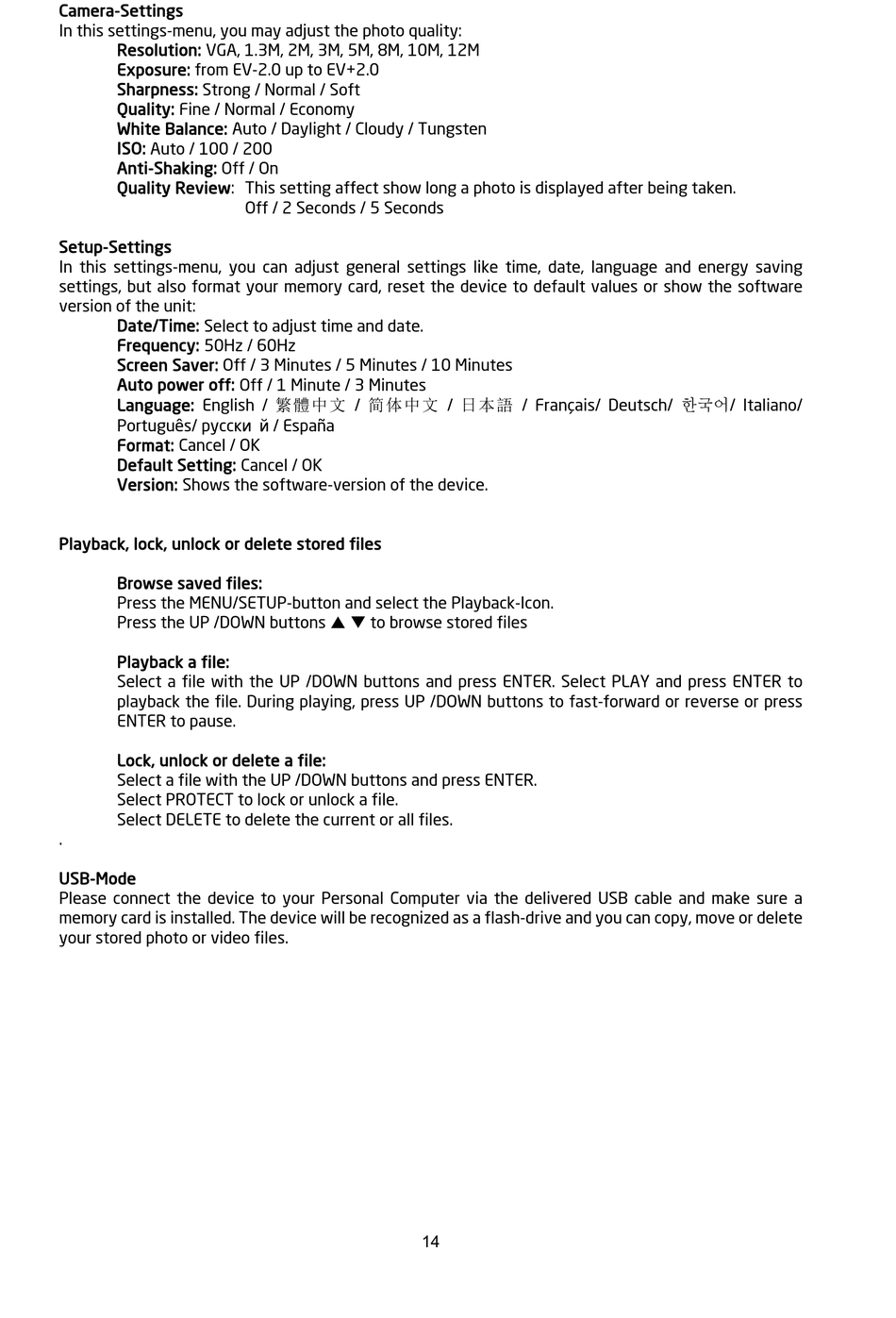 Camera-Settings
In this settings-menu, you may adjust the photo quality:
Resolution: VGA, 1.3M, 2M, 3M, 5M, 8M, 10M, 12M
Exposure: from EV-2.0 up to EV+2.0
Sharpness: Strong / Normal / Soft
Quality: Fine / Normal / Economy
White Balance: Auto / Daylight / Cloudy / Tungsten
ISO: Auto / 100 / 200
Anti-Shaking: Off / On
Quality Review: This setting affect show long a photo is displayed after being taken. Off / 2 Seconds / 5 Seconds

Setup-Settings
In this settings-menu, you can adjust general settings like time, date, language and energy saving settings, but also format your memory card, reset the device to default values or show the software version of the unit:
Date/Time: Select to adjust time and date.
Frequency: 50Hz / 60Hz
Screen Saver: Off / 3 Minutes / 5 Minutes / 10 Minutes
Auto power off: Off / 1 Minute / 3 Minutes
Language: English / 繁體中文 / 简体中文 / 日本語 / Français/ Deutsch/ 한국어/ Italiano/ Português/ русски й / España
Format: Cancel / OK
Default Setting: Cancel / OK
Version: Shows the software-version of the device.

Playback, lock, unlock or delete stored files

Browse saved files:
Press the MENU/SETUP-button and select the Playback-Icon.
Press the UP /DOWN buttons ▲ ▼ to browse stored files

Playback a file:
Select a file with the UP /DOWN buttons and press ENTER. Select PLAY and press ENTER to playback the file. During playing, press UP /DOWN buttons to fast-forward or reverse or press ENTER to pause.

Lock, unlock or delete a file:
Select a file with the UP /DOWN buttons and press ENTER.
Select PROTECT to lock or unlock a file.
Select DELETE to delete the current or all files.
.

USB-Mode
Please connect the device to your Personal Computer via the delivered USB cable and make sure a memory card is installed. The device will be recognized as a flash-drive and you can copy, move or delete your stored photo or video files.

14